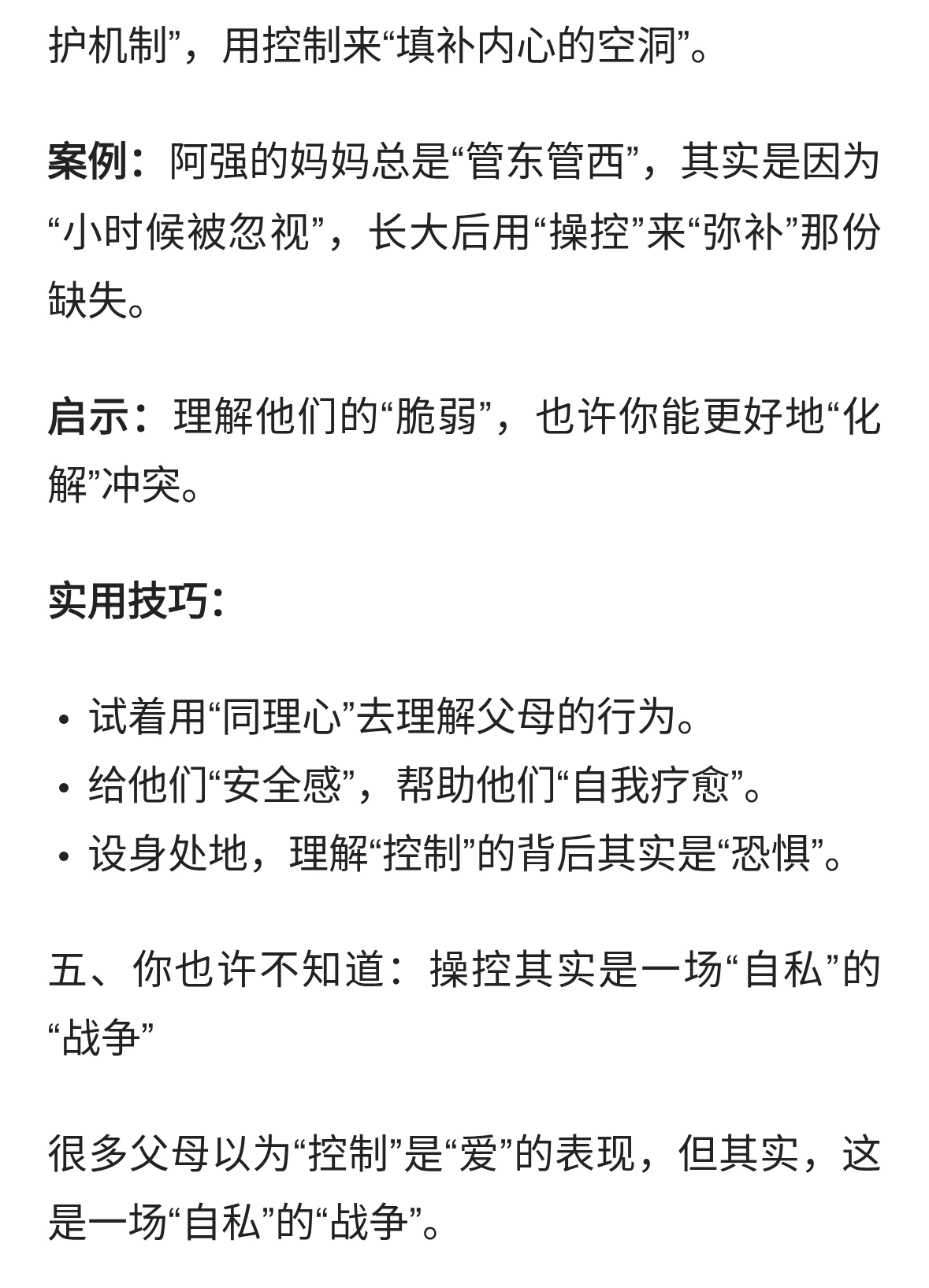 护机制”，用控制来“填补内心的空洞”。

案例：阿强的妈妈总是“管东管西”，其实是因为“小时候被忽视”，长大后用“操控”来“弥补”那份缺失。

启示：理解他们的“脆弱”，也许你能更好地“化解”冲突。

实用技巧：

• 试着用“同理心”去理解父母的行为。
• 给他们“安全感”，帮助他们“自我疗愈”。
• 设身处地，理解“控制”的背后其实是“恐惧”。

五、你也许不知道：操控其实是一场“自私”的“战争”

很多父母以为“控制”是“爱”的表现，但其实，这是一场“自私”的“战争”。